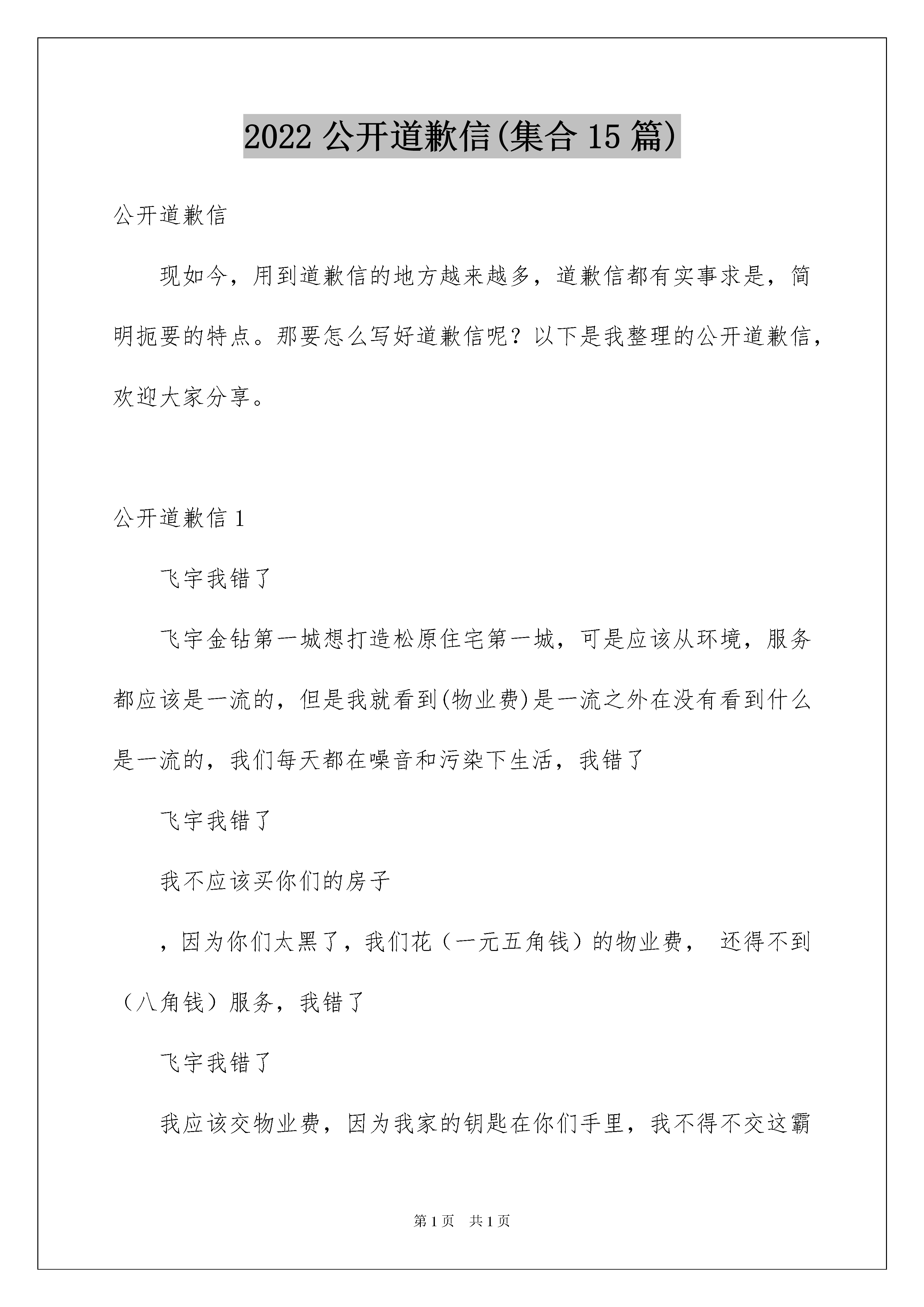 2022 公开道歉信(集合 15 篇)

公开道歉信

现如今，用到道歉信的地方越来越多，道歉信都有实事求是，简明扼要的特点。那要怎么写好道歉信呢？以下是我整理的公开道歉信，欢迎大家分享。

公开道歉信 1

飞宇我错了

飞宇金钻第一城想打造松原住宅第一城，可是应该从环境，服务都应该是一流的，但是我就看到(物业费)是一流之外在没有看到什么是一流的，我们每天都在噪音和污染下生活，我错了

飞宇我错了

我不应该买你们的房子

，因为你们太黑了，我们花（一元五角钱）的物业费， 还得不到（八角钱）服务，我错了

飞宇我错了

我应该交物业费，因为我家的钥匙在你们手里，我不得不交这霸

第 1 页 共 1 页